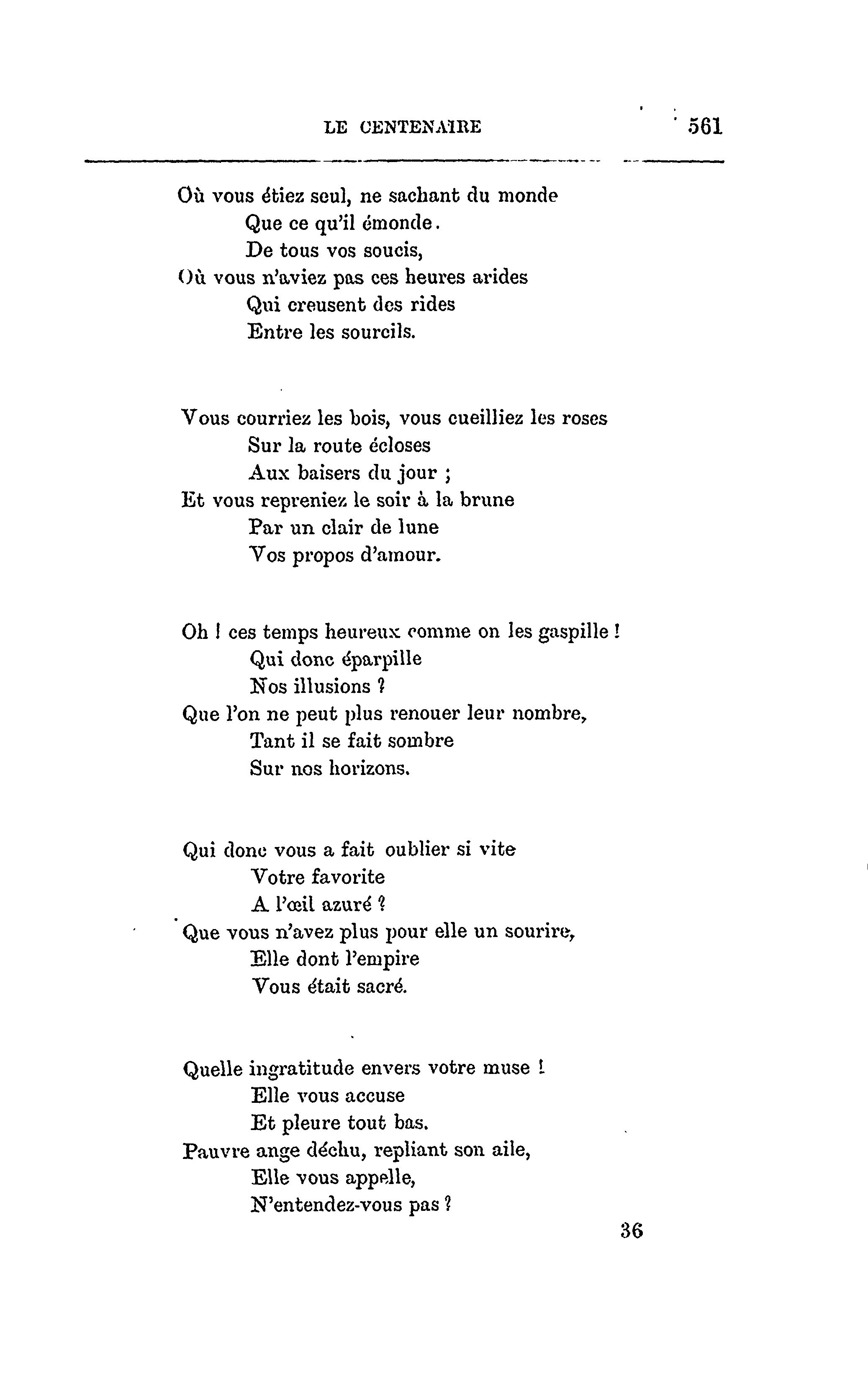 LE CENTENAIRE 561

Où vous étiez seul, ne sachant du monde
Que ce qu'il émonde.
De tous vos soucis,
Où vous n'aviez pas ces heures arides
Qui creusent des rides
Entre les sourcils.

Vous courriez les bois, vous cueilliez les roses
Sur la route écloses
Aux baisers du jour ;
Et vous repreniez le soir à la brune
Par un clair de lune
Vos propos d'amour.

Oh ! ces temps heureux comme on les gaspille !
Qui donc éparpille
Nos illusions ?
Que l'on ne peut plus renouer leur nombre,
Tant il se fait sombre
Sur nos horizons.

Qui donc vous a fait oublier si vite
Votre favorite
A l'œil azuré ?
Que vous n'avez plus pour elle un sourire,
Elle dont l'empire
Vous était sacré.

Quelle ingratitude envers votre muse !
Elle vous accuse
Et pleure tout bas.
Pauvre ange déchu, repliant son aile,
Elle vous appelle,
N'entendez-vous pas ?

36